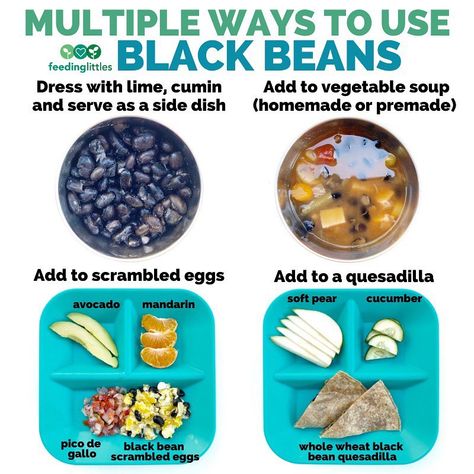 MULTIPLE WAYS TO USE
BLACK BEANS

feedinglittles

Dress with lime, cumin and serve as a side dish

Add to vegetable soup (homemade or premade)

Add to scrambled eggs

avocado

mandarin

pico de gallo

black bean scrambled eggs

Add to a quesadilla

soft pear

cucumber

whole wheat black bean quesadilla